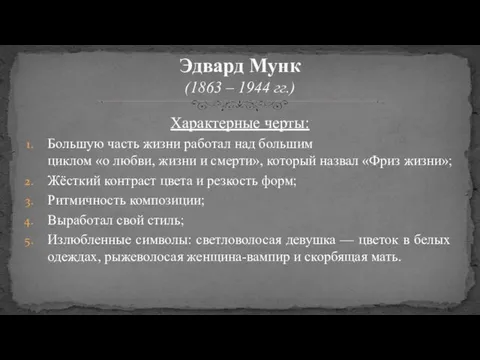 Эдвард Мунк
(1863 – 1944 гг.)

Характерные черты:

1. Большую часть жизни работал над большим циклом «о любви, жизни и смерти», который назвал «Фриз жизни»;
2. Жёсткий контраст цвета и резкость форм;
3. Ритмичность композиции;
4. Выработал свой стиль;
5. Излюбленные символы: светловолосая девушка — цветок в белых одеждах, рыжеволосая женщина-вампир и скорбящая мать.